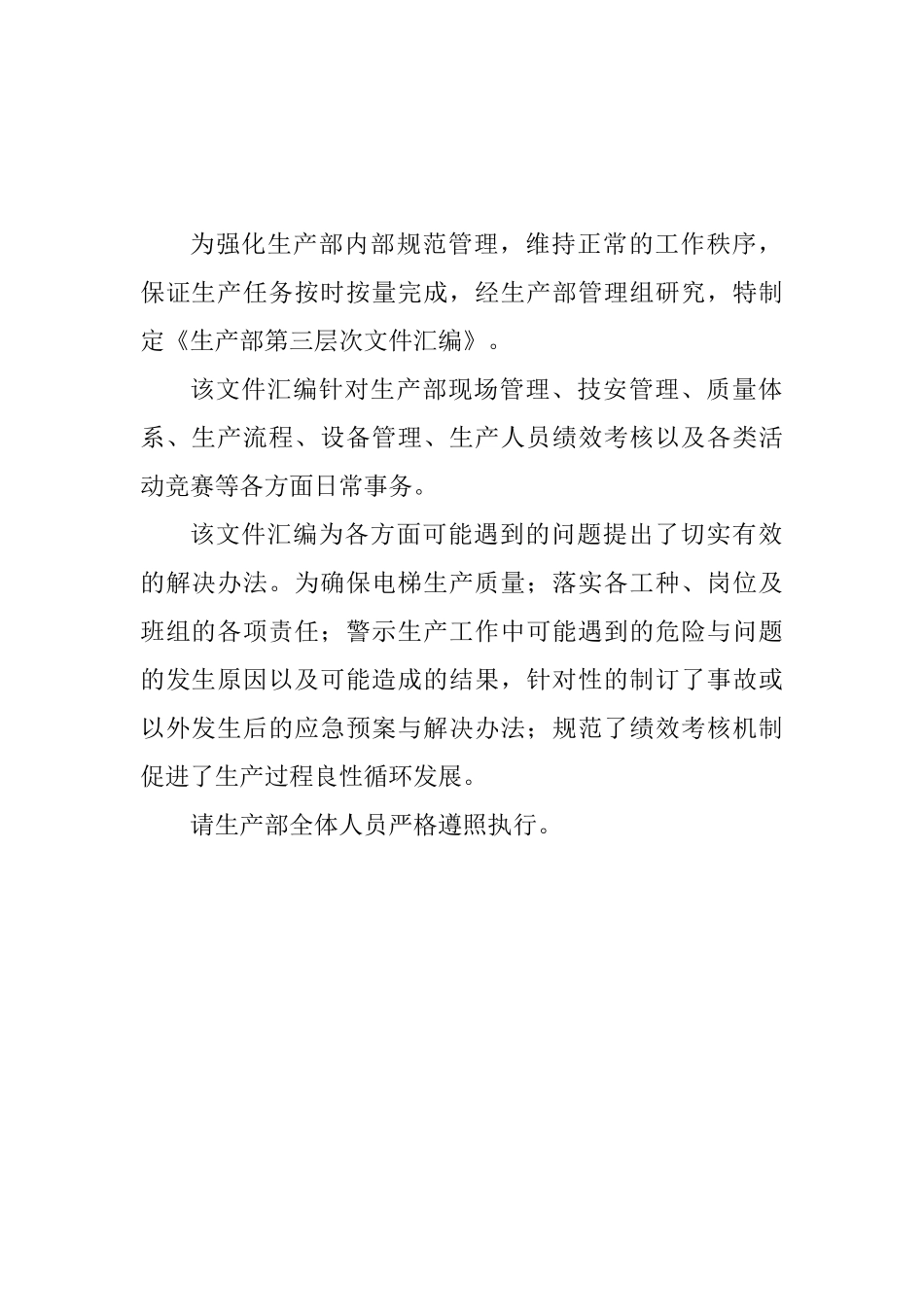 为强化生产部内部规范管理，维持正常的工作秩序，保证生产任务按时按量完成，经生产部管理组研究，特制定《生产部第三层次文件汇编》。

该文件汇编针对生产部现场管理、技安管理、质量体系、生产流程、设备管理、生产人员绩效考核以及各类活动竞赛等各方面日常事务。

该文件汇编为各方面可能遇到的问题提出了切实有效的解决办法。为确保电梯生产质量；落实各工种、岗位及班组的各项责任；警示生产工作中可能遇到的危险与问题的发生原因以及可能造成的结果，针对性的制订了事故或以外发生后的应急预案与解决办法；规范了绩效考核机制促进了生产过程良性循环发展。

请生产部全体人员严格遵照执行。